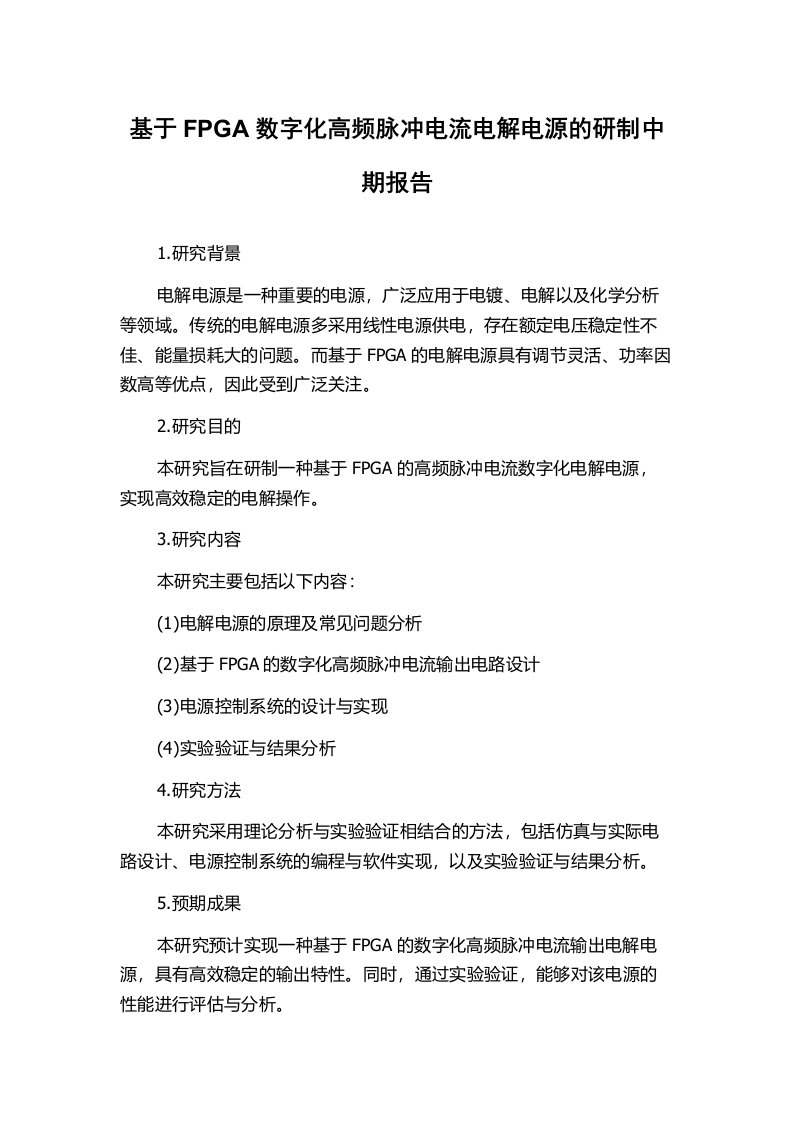 基于 FPGA 数字化高频脉冲电流电解电源的研制中期报告

1.研究背景

电解电源是一种重要的电源，广泛应用于电镀、电解以及化学分析等领域。传统的电解电源多采用线性电源供电，存在额定电压稳定性不佳、能量损耗大的问题。而基于 FPGA 的电解电源具有调节灵活、功率因数高等优点，因此受到广泛关注。

2.研究目的

本研究旨在研制一种基于 FPGA 的高频脉冲电流数字化电解电源，实现高效稳定的电解操作。

3.研究内容

本研究主要包括以下内容：

(1)电解电源的原理及常见问题分析

(2)基于 FPGA 的数字化高频脉冲电流输出电路设计

(3)电源控制系统的设计与实现

(4)实验验证与结果分析

4.研究方法

本研究采用理论分析与实验验证相结合的方法，包括仿真与实际电路设计、电源控制系统的编程与软件实现，以及实验验证与结果分析。

5.预期成果

本研究预计实现一种基于 FPGA 的数字化高频脉冲电流输出电解电源，具有高效稳定的输出特性。同时，通过实验验证，能够对该电源的性能进行评估与分析。